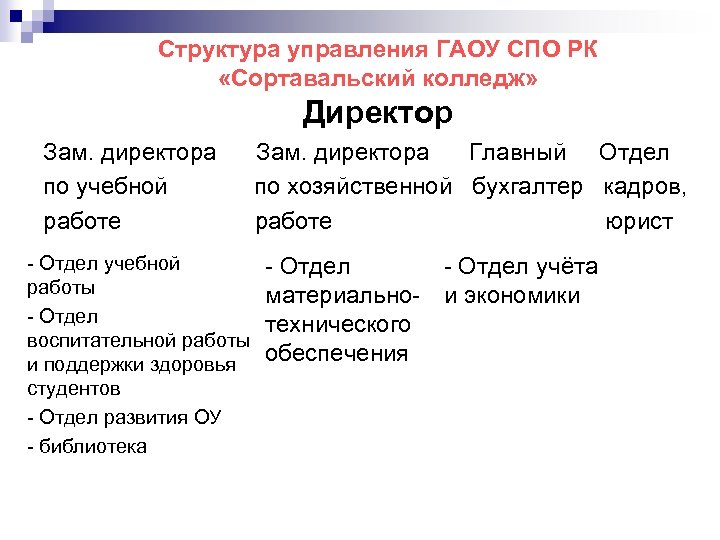 Структура управления ГАОУ СПО РК «Сортавальский колледж»

Директор

Зам. директора по учебной работе

Зам. директора по хозяйственной работе

Главный бухгалтер

Отдел кадров, юрист

- Отдел учебной работы
- Отдел воспитательной работы и поддержки здоровья студентов
- Отдел развития ОУ
- библиотека

- Отдел материально-технического обеспечения

- Отдел учёта и экономики